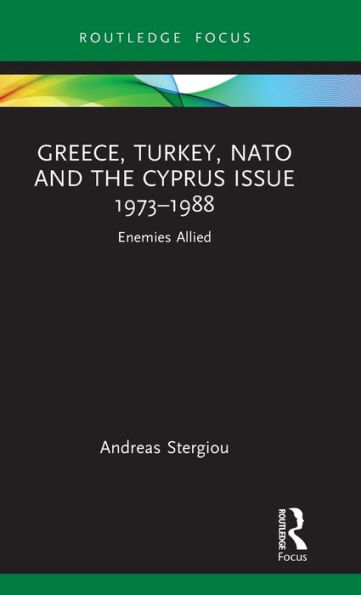 ROUTLEDGE FOCUS

GREECE, TURKEY, NATO AND THE CYPRUS ISSUE 1973–1988

Enemies Allied

Andreas Stergiou

ROUTLEDGE

Focus